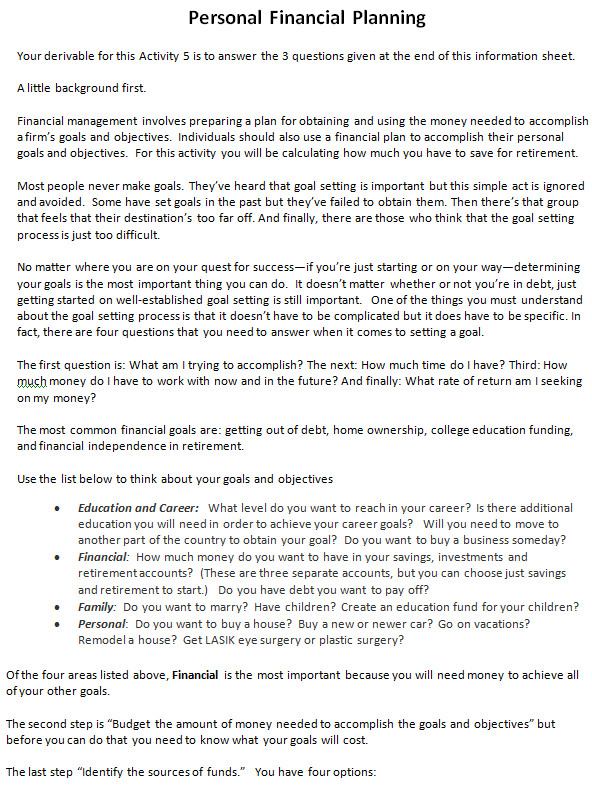 Personal Financial Planning

Your derivable for this Activity 5 is to answer the 3 questions given at the end of this information sheet.

A little background first.

Financial management involves preparing a plan for obtaining and using the money needed to accomplish a firm's goals and objectives. Individuals should also use a financial plan to accomplish their personal goals and objectives. For this activity you will be calculating how much you have to save for retirement.

Most people never make goals. They've heard that goal setting is important but this simple act is ignored and avoided. Some have set goals in the past but they've failed to obtain them. Then there's that group that feels that their destination's too far off. And finally, there are those who think that the goal setting process is just too difficult.

No matter where you are on your quest for success—if you're just starting or on your way—determining your goals is the most important thing you can do. It doesn't matter whether or not you're in debt, just getting started on well-established goal setting is still important. One of the things you must understand about the goal setting process is that it doesn't have to be complicated but it does have to be specific. In fact, there are four questions that you need to answer when it comes to setting a goal.

The first question is: What am I trying to accomplish? The next: How much time do I have? Third: How much money do I have to work with now and in the future? And finally: What rate of return am I seeking on my money?

The most common financial goals are: getting out of debt, home ownership, college education funding, and financial independence in retirement.

Use the list below to think about your goals and objectives

• Education and Career: What level do you want to reach in your career? Is there additional education you will need in order to achieve your career goals? Will you need to move to another part of the country to obtain your goal? Do you want to buy a business someday?
• Financial: How much money do you want to have in your savings, investments and retirement accounts? (These are three separate accounts, but you can choose just savings and retirement to start.) Do you have debt you want to pay off?
• Family: Do you want to marry? Have children? Create an education fund for your children?
• Personal: Do you want to buy a house? Buy a new or newer car? Go on vacations? Remodel a house? Get LASIK eye surgery or plastic surgery?

Of the four areas listed above, Financial is the most important because you will need money to achieve all of your other goals.

The second step is "Budget the amount of money needed to accomplish the goals and objectives" but before you can do that you need to know what your goals will cost.

The last step "Identify the sources of funds." You have four options: